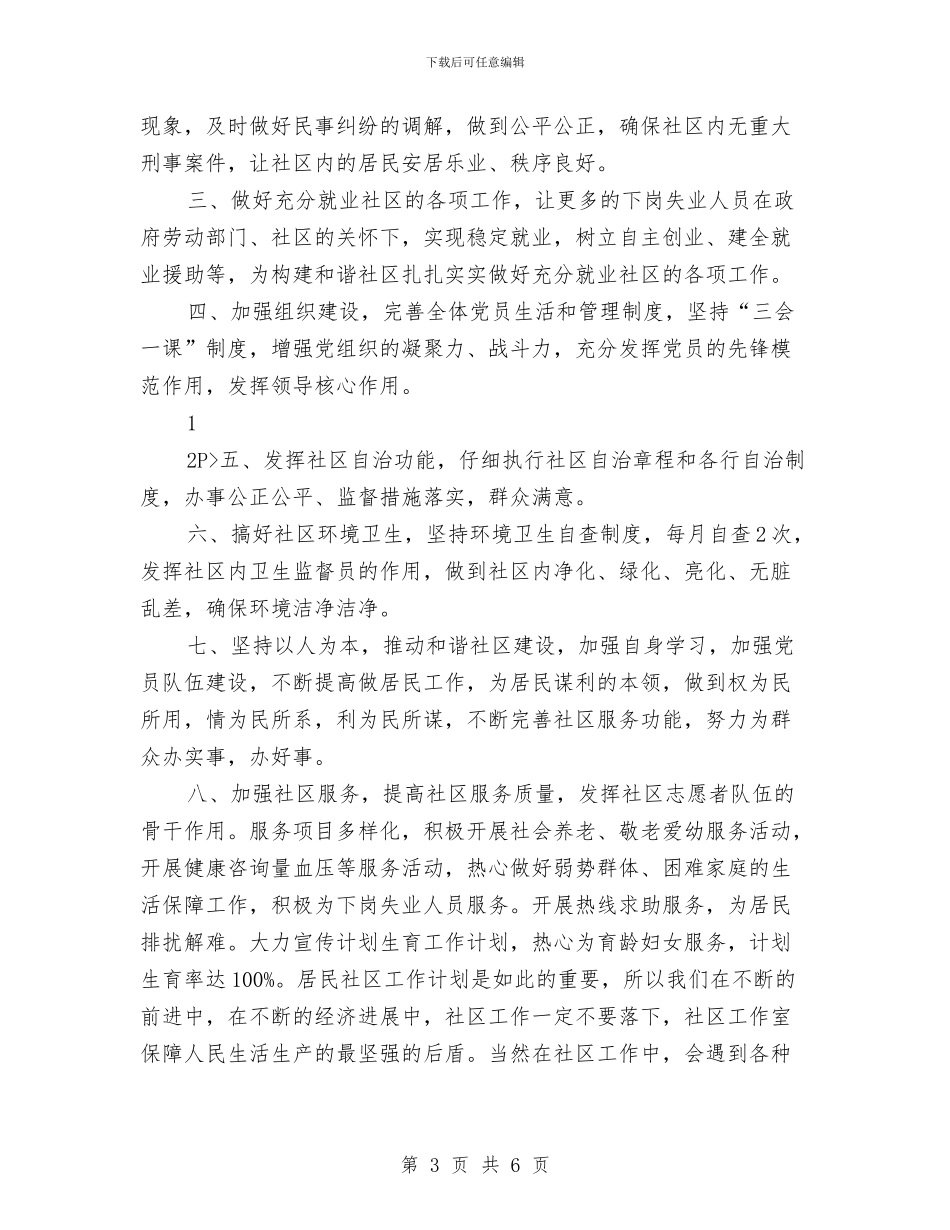 下载后可任意编辑

现象，及时做好民事纠纷的调解，做到公平公正，确保社区内无重大刑事案件，让社区内的居民安居乐业、秩序良好。

三、做好充分就业社区的各项工作，让更多的下岗失业人员在政府劳动部门、社区的关怀下，实现稳定就业，树立自主创业、建全就业援助等，为构建和谐社区扎扎实实做好充分就业社区的各项工作。

四、加强组织建设，完善全体党员生活和管理制度，坚持“三会一课”制度，增强党组织的凝聚力、战斗力，充分发挥党员的先锋模范作用，发挥领导核心作用。

1

2P>五、发挥社区自治功能，仔细执行社区自治章程和各行自治制度，办事公正公平、监督措施落实，群众满意。

六、搞好社区环境卫生，坚持环境卫生自查制度，每月自查2次，发挥社区内卫生监督员的作用，做到社区内净化、绿化、亮化、无脏乱差，确保环境洁净洁净。

七、坚持以人为本，推动和谐社区建设，加强自身学习，加强党员队伍建设，不断提高做居民工作，为居民谋利的本领，做到权为民所用，情为民所系，利为民所谋，不断完善社区服务功能，努力为群众办实事，办好事。

八、加强社区服务，提高社区服务质量，发挥社区志愿者队伍的骨干作用。服务项目多样化，积极开展社会养老、敬老爱幼服务活动，开展健康咨询量血压等服务活动，热心做好弱势群体、困难家庭的生活保障工作，积极为下岗失业人员服务。开展热线求助服务，为居民排扰解难。大力宣传计划生育工作计划，热心为育龄妇女服务，计划生育率达100%。居民社区工作计划是如此的重要，所以我们在不断的前进中，在不断的经济进展中，社区工作一定不要落下，社区工作室保障人民生活生产的最坚强的后盾。当然在社区工作中，会遇到各种

第 3 页 共 6 页